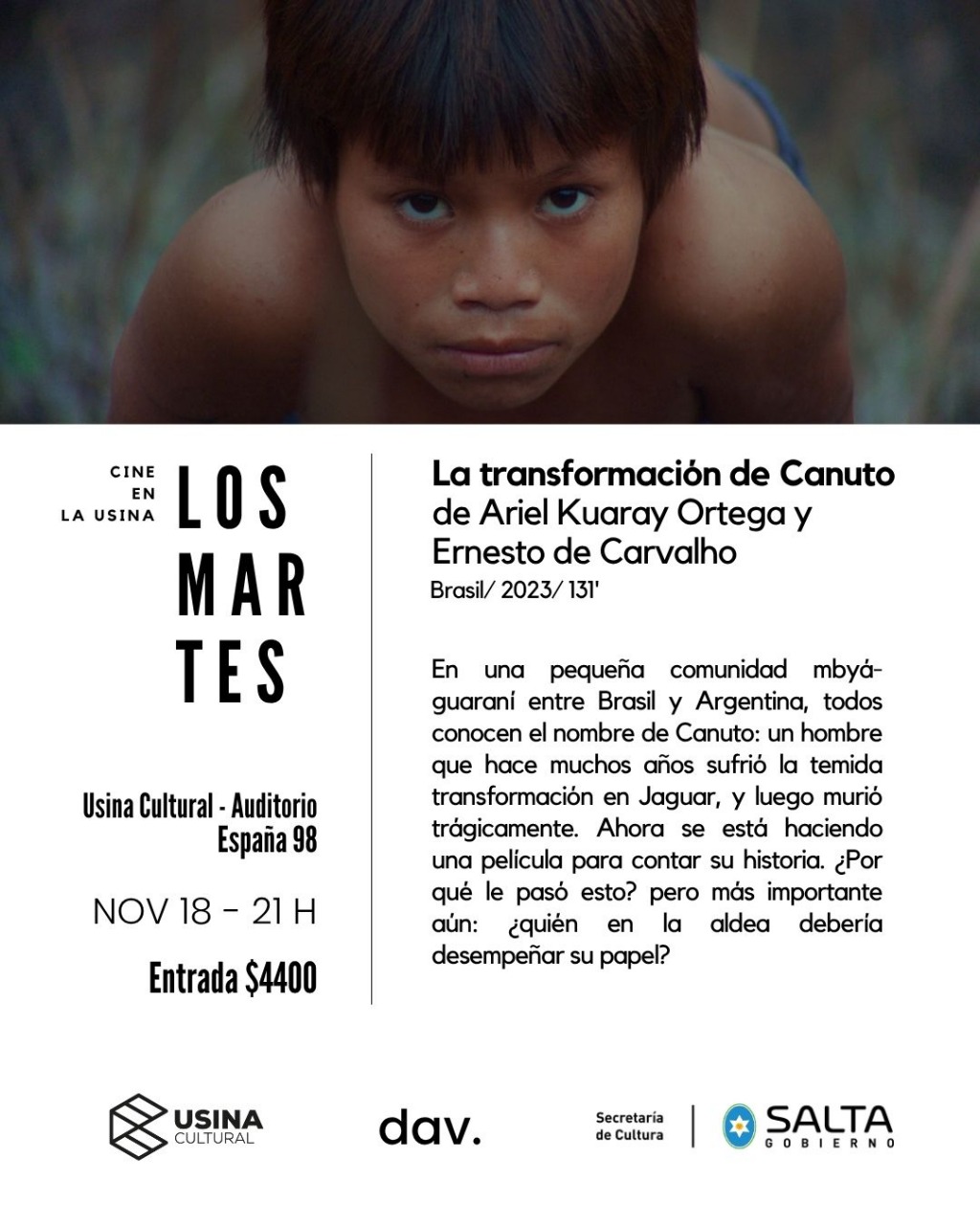 CINE
EN
LA USINA

LOS
MAR
TES

Usina Cultural - Auditorio
España 98

NOV 18 - 21 H

Entrada $4400

La transformación de Canuto
de Ariel Kuaray Ortega y
Ernesto de Carvalho
Brasil/ 2023/ 131'

En una pequeña comunidad mbyá-guaraní entre Brasil y Argentina, todos conocen el nombre de Canuto: un hombre que hace muchos años sufrió la temida transformación en Jaguar, y luego murió trágicamente. Ahora se está haciendo una película para contar su historia. ¿Por qué le pasó esto? pero más importante aún: ¿quién en la aldea debería desempeñar su papel?

USINA
CULTURAL

dav.

Secretaría
de Cultura

SALTA
GOBIERNO